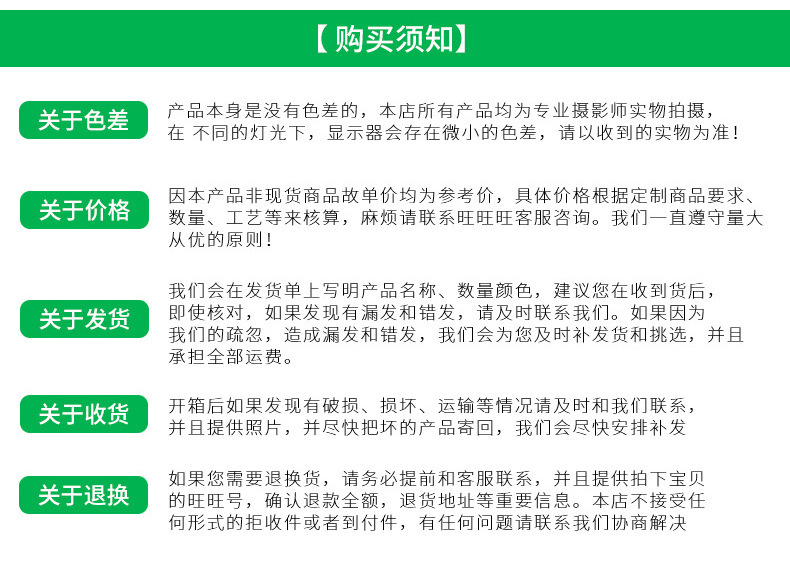 【购买须知】

关于色差

产品本身是没有色差的，本店所有产品均为专业摄影师实物拍摄，在 不同的灯光下，显示器会存在微小的色差，请以收到的实物为准！

关于价格

因本产品非现货商品故单价均为参考价，具体价格根据定制商品要求、数量、工艺等来核算，麻烦请联系旺旺旺客服咨询。我们一直遵守量大从优的原则！

关于发货

我们会在发货单上写明产品名称、数量颜色，建议您在收到货后，即使核对，如果发现有漏发和错发，请及时联系我们。如果因为我们的疏忽，造成漏发和错发，我们会为您及时补发货和挑选，并且承担全部运费。

关于收货

开箱后如果发现有破损、损坏、运输等情况请及时和我们联系，并且提供照片，并尽快把坏的产品寄回，我们会尽快安排补发

关于退换

如果您需要退换货，请务必提前和客服联系，并且提供拍下宝贝的旺旺号，确认退款全额，退货地址等重要信息。本店不接受任何形式的拒收件或者到付件，有任何问题请联系我们协商解决